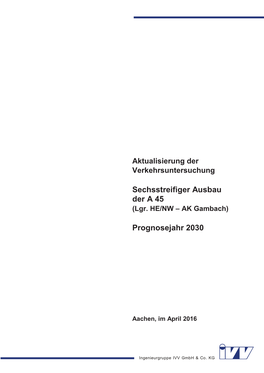 Aktualisierung der Verkehrsuntersuchung

Sechsstreifiger Ausbau der A 45
(Lgr. HE/NW – AK Gambach)

Prognosejahr 2030

Aachen, im April 2016

Ingenieurgruppe IVV GmbH & Co. KG

IVV